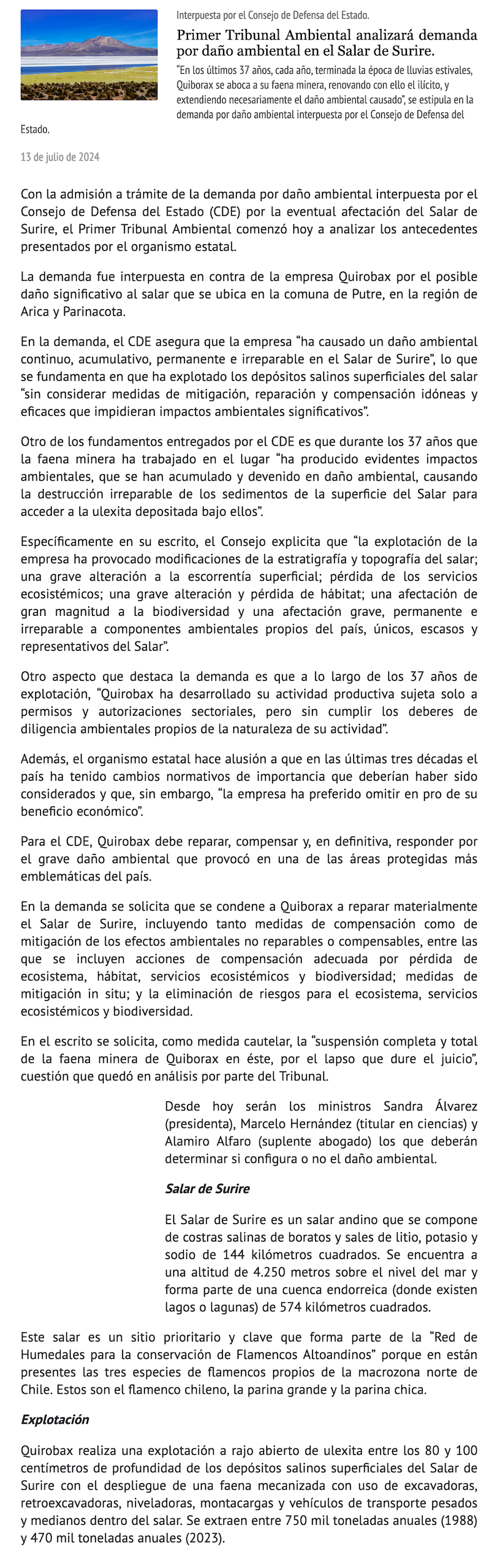 Interpuesta por el Consejo de Defensa del Estado.

Primer Tribunal Ambiental analizará demanda por daño ambiental en el Salar de Surire.

"En los últimos 37 años, cada año, terminada la época de lluvias estivales, Quiborax se aboca a su faena minera, renovando con ello el ilícito, y extendiendo necesariamente el daño ambiental causado", se estipula en la demanda por daño ambiental interpuesta por el Consejo de Defensa del Estado.

13 de julio de 2024

Con la admisión a trámite de la demanda por daño ambiental interpuesta por el Consejo de Defensa del Estado (CDE) por la eventual afectación del Salar de Surire, el Primer Tribunal Ambiental comenzó hoy a analizar los antecedentes presentados por el organismo estatal.

La demanda fue interpuesta en contra de la empresa Quirobax por el posible daño significativo al salar que se ubica en la comuna de Putre, en la región de Arica y Parinacota.

En la demanda, el CDE asegura que la empresa "ha causado un daño ambiental continuo, acumulativo, permanente e irreparable en el Salar de Surire", lo que se fundamenta en que ha explotado los depósitos salinos superficiales del salar "sin considerar medidas de mitigación, reparación y compensación idóneas y eficaces que impidieran impactos ambientales significativos".

Otro de los fundamentos entregados por el CDE es que durante los 37 años que la faena minera ha trabajado en el lugar "ha producido evidentes impactos ambientales, que se han acumulado y devenido en daño ambiental, causando la destrucción irreparable de los sedimentos de la superficie del Salar para acceder a la ulexita depositada bajo ellos".

Específicamente en su escrito, el Consejo explicita que "la explotación de la empresa ha provocado modificaciones de la estratigrafía y topografía del salar; una grave alteración a la escorrentía superficial; pérdida de los servicios ecosistémicos; una grave alteración y pérdida de hábitat; una afectación de gran magnitud a la biodiversidad y una afectación grave, permanente e irreparable a componentes ambientales propios del país, únicos, escasos y representativos del Salar".

Otro aspecto que destaca la demanda es que a lo largo de los 37 años de explotación, "Quirobax ha desarrollado su actividad productiva sujeta solo a permisos y autorizaciones sectoriales, pero sin cumplir los deberes de diligencia ambientales propios de la naturaleza de su actividad".

Además, el organismo estatal hace alusión a que en las últimas tres décadas el país ha tenido cambios normativos de importancia que deberían haber sido considerados y que, sin embargo, "la empresa ha preferido omitir en pro de su beneficio económico".

Para el CDE, Quirobax debe reparar, compensar y, en definitiva, responder por el grave daño ambiental que provocó en una de las áreas protegidas más emblemáticas del país.

En la demanda se solicita que se condene a Quiborax a reparar materialmente el Salar de Surire, incluyendo tanto medidas de compensación como de mitigación de los efectos ambientales no reparables o compensables, entre las que se incluyen acciones de compensación adecuada por pérdida de ecosistema, hábitat, servicios ecosistémicos y biodiversidad; medidas de mitigación in situ; y la eliminación de riesgos para el ecosistema, servicios ecosistémicos y biodiversidad.

En el escrito se solicita, como medida cautelar, la "suspensión completa y total de la faena minera de Quiborax en éste, por el lapso que dure el juicio", cuestión que quedó en análisis por parte del Tribunal.

Desde hoy serán los ministros Sandra Álvarez (presidenta), Marcelo Hernández (titular en ciencias) y Alamiro Alfaro (suplente abogado) los que deberán determinar si configura o no el daño ambiental.

Salar de Surire

El Salar de Surire es un salar andino que se compone de costras salinas de boratos y sales de litio, potasio y sodio de 144 kilómetros cuadrados. Se encuentra a una altitud de 4.250 metros sobre el nivel del mar y forma parte de una cuenca endorreica (donde existen lagos o lagunas) de 574 kilómetros cuadrados.

Este salar es un sitio prioritario y clave que forma parte de la "Red de Humedales para la conservación de Flamencos Altoandinos" porque en están presentes las tres especies de flamencos propios de la macrozona norte de Chile. Estos son el flamenco chileno, la parina grande y la parina chica.

Explotación

Quirobax realiza una explotación a rajo abierto de ulexita entre los 80 y 100 centímetros de profundidad de los depósitos salinos superficiales del Salar de Surire con el despliegue de una faena mecanizada con uso de excavadoras, retroexcavadoras, niveladoras, montacargas y vehículos de transporte pesados y medianos dentro del salar. Se extraen entre 750 mil toneladas anuales (1988) y 470 mil toneladas anuales (2023).